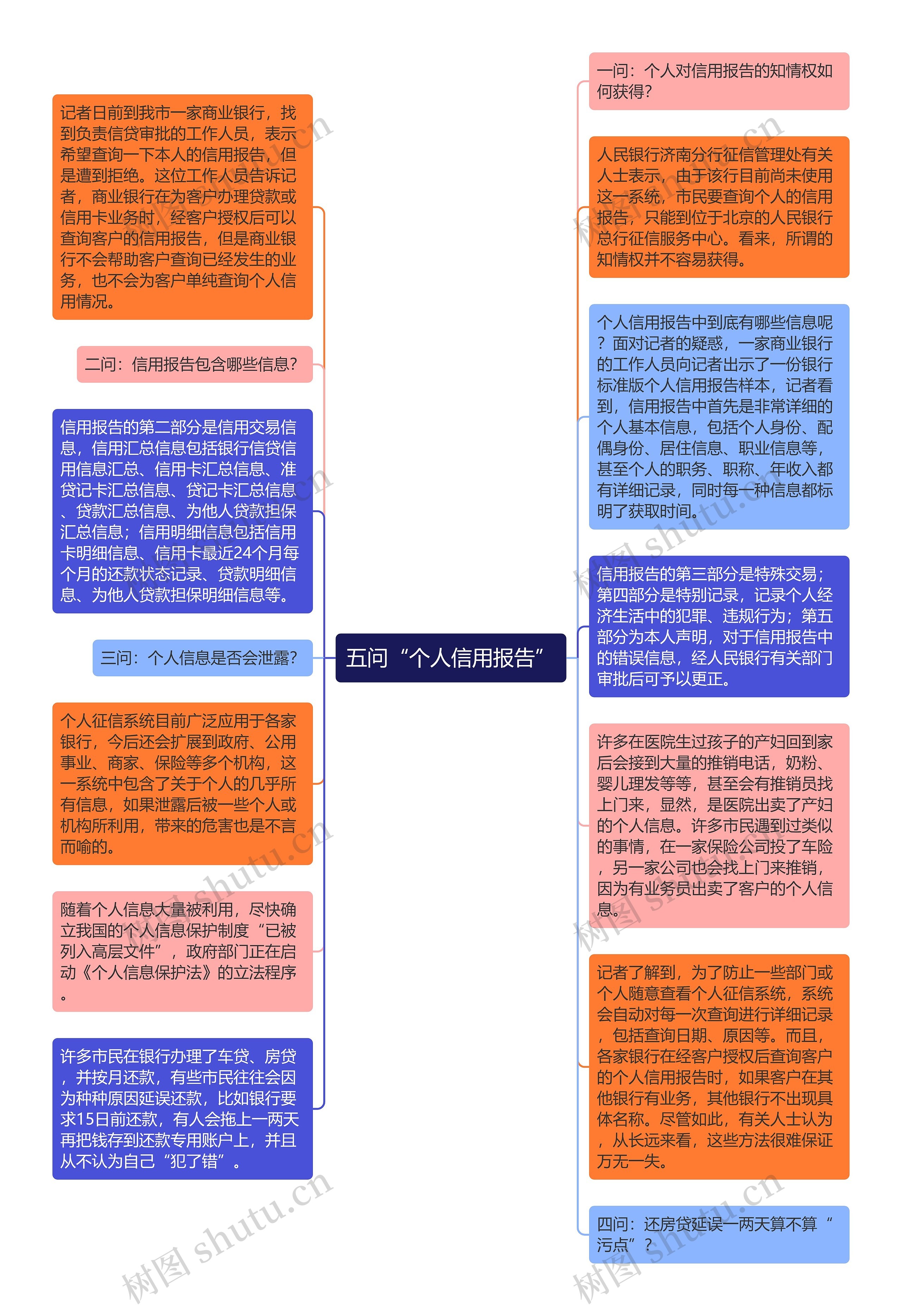 五问“个人信用报告”

记者日前到我市一家商业银行，找到负责信贷审批的工作人员，表示希望查询一下本人的信用报告，但是遭到拒绝。这位工作人员告诉记者，商业银行在为客户办理贷款或信用卡业务时，经客户授权后可以查询客户的信用报告，但是商业银行不会帮助客户查询已经发生的业务，也不会为客户单纯查询个人信用情况。

二问：信用报告包含哪些信息？

信用报告的第二部分是信用交易信息，信用汇总信息包括银行信贷信用信息汇总、信用卡汇总信息、准贷记卡汇总信息、贷记卡汇总信息、贷款汇总信息、为他人贷款担保汇总信息；信用明细信息包括信用卡明细信息、信用卡最近24个月每个月的还款状态记录、贷款明细信息、为他人贷款担保明细信息等。

三问：个人信息是否会泄露？

个人征信系统目前广泛应用于各家银行，今后还会扩展到政府、公用事业、商家、保险等多个机构，这一系统中包含了关于个人的几乎所有信息，如果泄露后被一些个人或机构所利用，带来的危害也是不言而喻的。

随着个人信息大量被利用，尽快确立我国的个人信息保护制度“已被列入高层文件”，政府部门正在启动《个人信息保护法》的立法程序。

许多市民在银行办理了车贷、房贷，并按月还款，有些市民往往会因为种种原因延误还款，比如银行要求15日前还款，有人会拖上一两天再把钱存到还款专用账户上，并且从不认为自己“犯了错”。

一问：个人对信用报告的知情权如何获得？

人民银行济南分行征信管理处有关人士表示，由于该行目前尚未使用这一系统，市民要查询个人的信用报告，只能到位于北京的人民银行总行征信服务中心。看来，所谓的知情权并不容易获得。

个人信用报告中到底有哪些信息呢？面对记者的疑惑，一家商业银行的工作人员向记者出示了一份银行标准版个人信用报告样本，记者看到，信用报告中首先是非常详细的个人基本信息，包括个人身份、配偶身份、居住信息、职业信息等，甚至个人的职务、职称、年收入都有详细记录，同时每一种信息都标明了获取时间。

信用报告的第三部分是特殊交易；第四部分是特别记录，记录个人经济生活中的犯罪、违规行为；第五部分为本人声明，对于信用报告中的错误信息，经人民银行有关部门审批后可予以更正。

许多在医院生过孩子的产妇回到家后会接到大量的推销电话，奶粉、婴儿理发等等，甚至会有推销员找上门来，显然，是医院出卖了产妇的个人信息。许多市民遇到过类似的事情，在一家保险公司投了车险，另一家公司也会找上门来推销，因为有业务员出卖了客户的个人信息。

记者了解到，为了防止一些部门或个人随意查看个人征信系统，系统会自动对每一次查询进行详细记录，包括查询日期、原因等。而且，各家银行在经客户授权后查询客户的个人信用报告时，如果客户在其他银行有业务，其他银行不出现具体名称。尽管如此，有关人士认为，从长远来看，这些方法很难保证万无一失。

四问：还房贷延误一两天算不算“污点”？

树图 shutu.cn